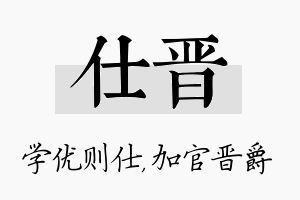 仕晋

学优则仕,加官晋爵